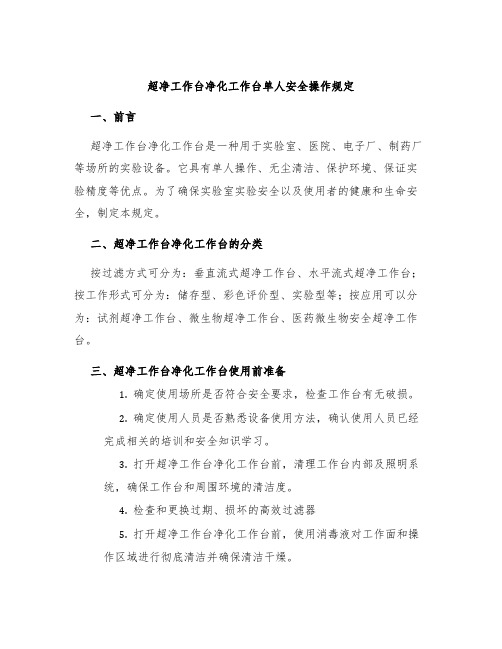 超净工作台净化工作台单人安全操作规定

一、前言

超净工作台净化工作台是一种用于实验室、医院、电子厂、制药厂等场所的实验设备。它具有单人操作、无尘清洁、保护环境、保证实验精度等优点。为了确保实验室实验安全以及使用者的健康和生命安全，制定本规定。

二、超净工作台净化工作台的分类

按过滤方式可分为：垂直流式超净工作台、水平流式超净工作台；按工作形式可分为：储存型、彩色评价型、实验型等；按应用可以分为：试剂超净工作台、微生物超净工作台、医药微生物安全超净工作台。

三、超净工作台净化工作台使用前准备

1. 确定使用场所是否符合安全要求，检查工作台有无破损。

2. 确定使用人员是否熟悉设备使用方法，确认使用人员已经完成相关的培训和安全知识学习。

3. 打开超净工作台净化工作台前，清理工作台内部及照明系统，确保工作台和周围环境的清洁度。

4. 检查和更换过期、损坏的高效过滤器

5. 打开超净工作台净化工作台前，使用消毒液对工作面和操作区域进行彻底清洁并确保清洁干燥。